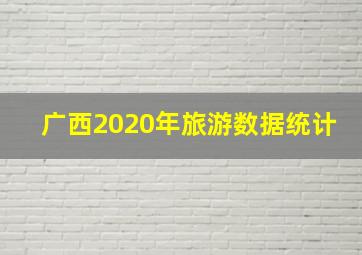 广西2020年旅游数据统计